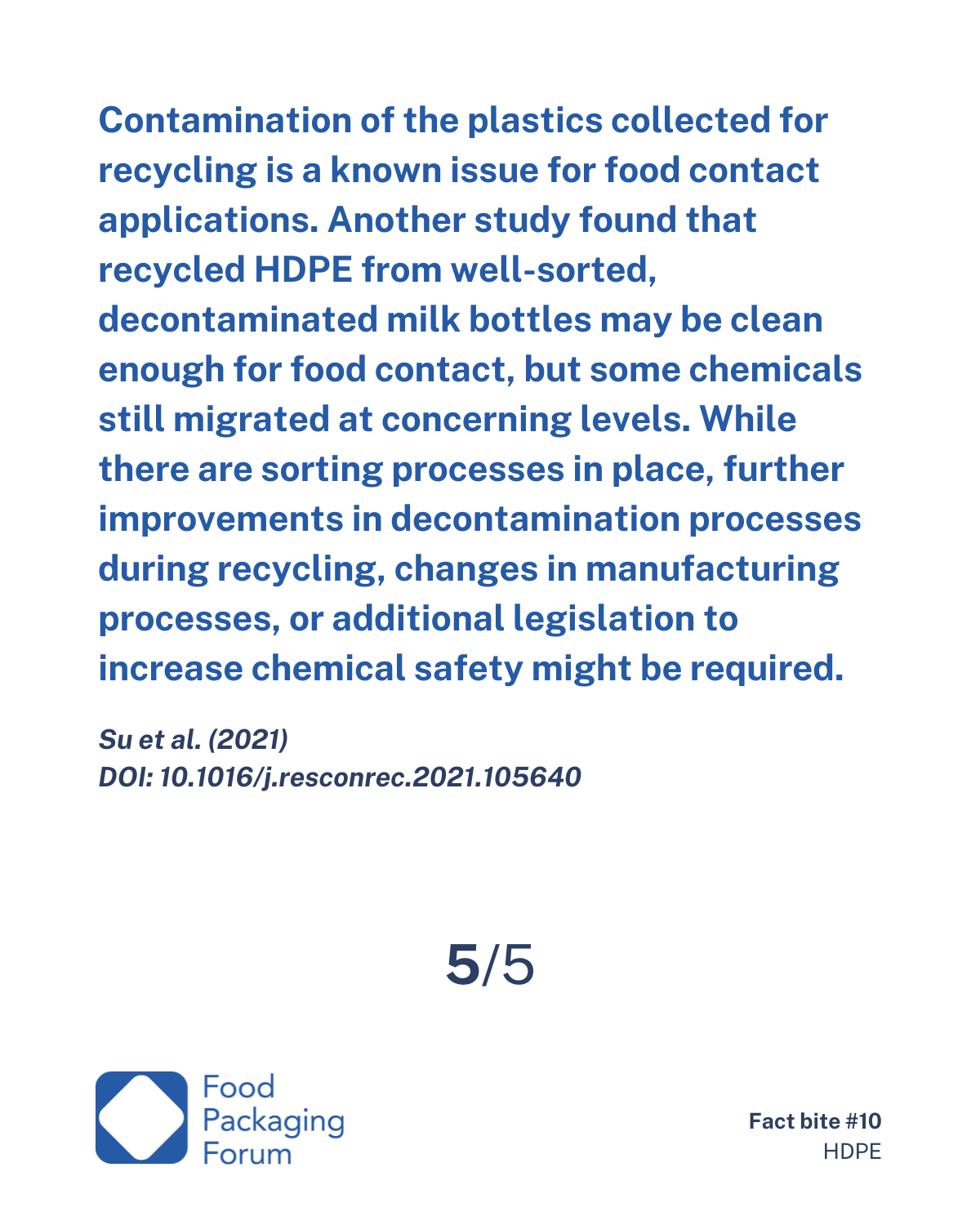 Contamination of the plastics collected for recycling is a known issue for food contact applications. Another study found that recycled HDPE from well-sorted, decontaminated milk bottles may be clean enough for food contact, but some chemicals still migrated at concerning levels. While there are sorting processes in place, further improvements in decontamination processes during recycling, changes in manufacturing processes, or additional legislation to increase chemical safety might be required.

Su et al. (2021)
DOI: 10.1016/j.resconrec.2021.105640

5/5

Food Packaging Forum

Fact bite #10
HDPE